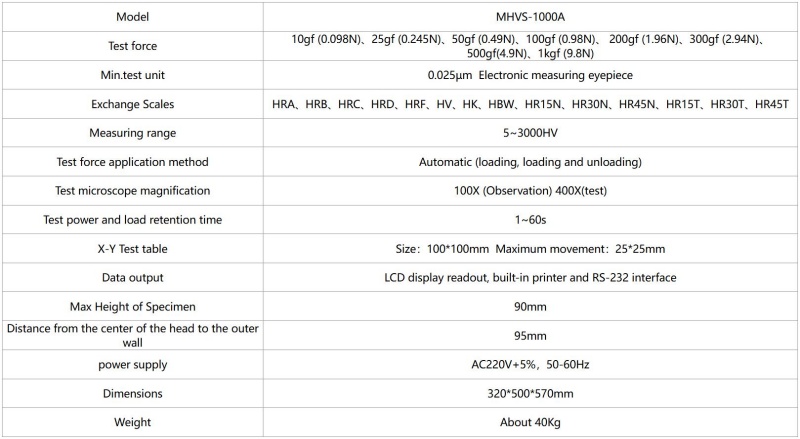 | Model | MHVS-1000A |
|---|---|
| Test force | 10gf (0.098N)、25gf (0.245N)、50gf (0.49N)、100gf (0.98N)、 200gf (1.96N)、300gf (2.94N)、500gf(4.9N)、1kgf (9.8N) |
| Min.test unit | 0.025μm Electronic measuring eyepiece |
| Exchange Scales | HRA、HRB、HRC、HRD、HRF、HV、HK、HBW、HR15N、HR30N、HR45N、HR15T、HR30T、HR45T |
| Measuring range | 5~3000HV |
| Test force application method | Automatic (loading, loading and unloading) |
| Test microscope magnification | 100X (Observation) 400X(test) |
| Test power and load retention time | 1~60s |
| X-Y Test table | Size：100*100mm Maximum movement：25*25mm |
| Data output | LCD display readout, built-in printer and RS-232 interface |
| Max Height of Specimen | 90mm |
| Distance from the center of the head to the outer wall | 95mm |
| power supply | AC220V+5%，50-60Hz |
| Dimensions | 320*500*570mm |
| Weight | About 40Kg |